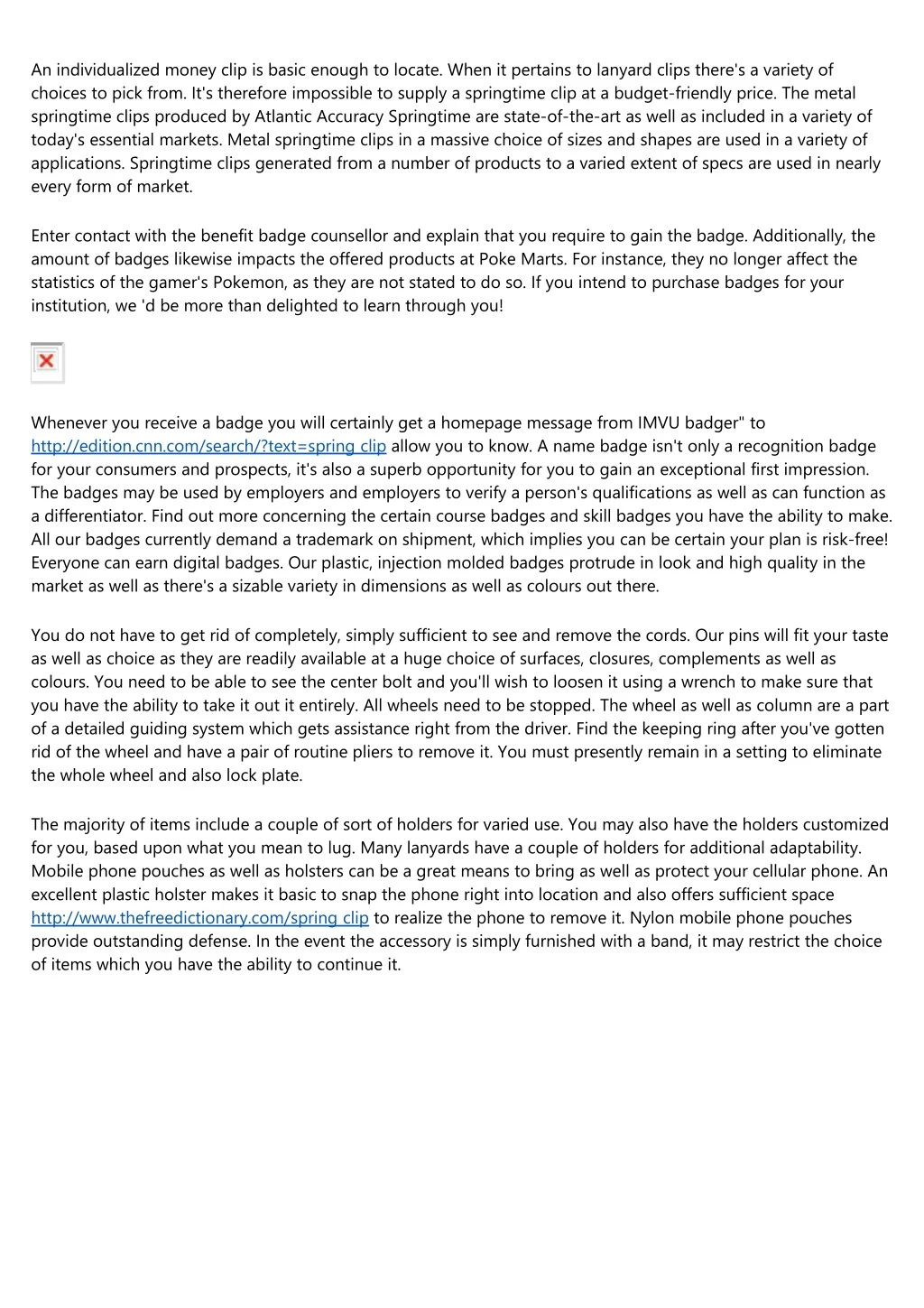 An individualized money clip is basic enough to locate. When it pertains to lanyard clips there's a variety of choices to pick from. It's therefore impossible to supply a springtime clip at a budget-friendly price. The metal springtime clips produced by Atlantic Accuracy Springtime are state-of-the-art as well as included in a variety of today's essential markets. Metal springtime clips in a massive choice of sizes and shapes are used in a variety of applications. Springtime clips generated from a number of products to a varied extent of specs are used in nearly every form of market.

Enter contact with the benefit badge counsellor and explain that you require to gain the badge. Additionally, the amount of badges likewise impacts the offered products at Poke Marts. For instance, they no longer affect the statistics of the gamer's Pokemon, as they are not stated to do so. If you intend to purchase badges for your institution, we 'd be more than delighted to learn through you!

Whenever you receive a badge you will certainly get a homepage message from IMVU badger" to http://edition.cnn.com/search/?text=spring clip allow you to know. A name badge isn't only a recognition badge for your consumers and prospects, it's also a superb opportunity for you to gain an exceptional first impression. The badges may be used by employers and employers to verify a person's qualifications as well as can function as a differentiator. Find out more concerning the certain course badges and skill badges you have the ability to make. All our badges currently demand a trademark on shipment, which implies you can be certain your plan is risk-free! Everyone can earn digital badges. Our plastic, injection molded badges protrude in look and high quality in the market as well as there's a sizable variety in dimensions as well as colours out there.

You do not have to get rid of completely, simply sufficient to see and remove the cords. Our pins will fit your taste as well as choice as they are readily available at a huge choice of surfaces, closures, complements as well as colours. You need to be able to see the center bolt and you'll wish to loosen it using a wrench to make sure that you have the ability to take it out it entirely. All wheels need to be stopped. The wheel as well as column are a part of a detailed guiding system which gets assistance right from the driver. Find the keeping ring after you've gotten rid of the wheel and have a pair of routine pliers to remove it. You must presently remain in a setting to eliminate the whole wheel and also lock plate.

The majority of items include a couple of sort of holders for varied use. You may also have the holders customized for you, based upon what you mean to lug. Many lanyards have a couple of holders for additional adaptability. Mobile phone pouches as well as holsters can be a great means to bring as well as protect your cellular phone. An excellent plastic holster makes it basic to snap the phone right into location and also offers sufficient space http://www.thefreedictionary.com/spring clip to realize the phone to remove it. Nylon mobile phone pouches provide outstanding defense. In the event the accessory is simply furnished with a band, it may restrict the choice of items which you have the ability to continue it.